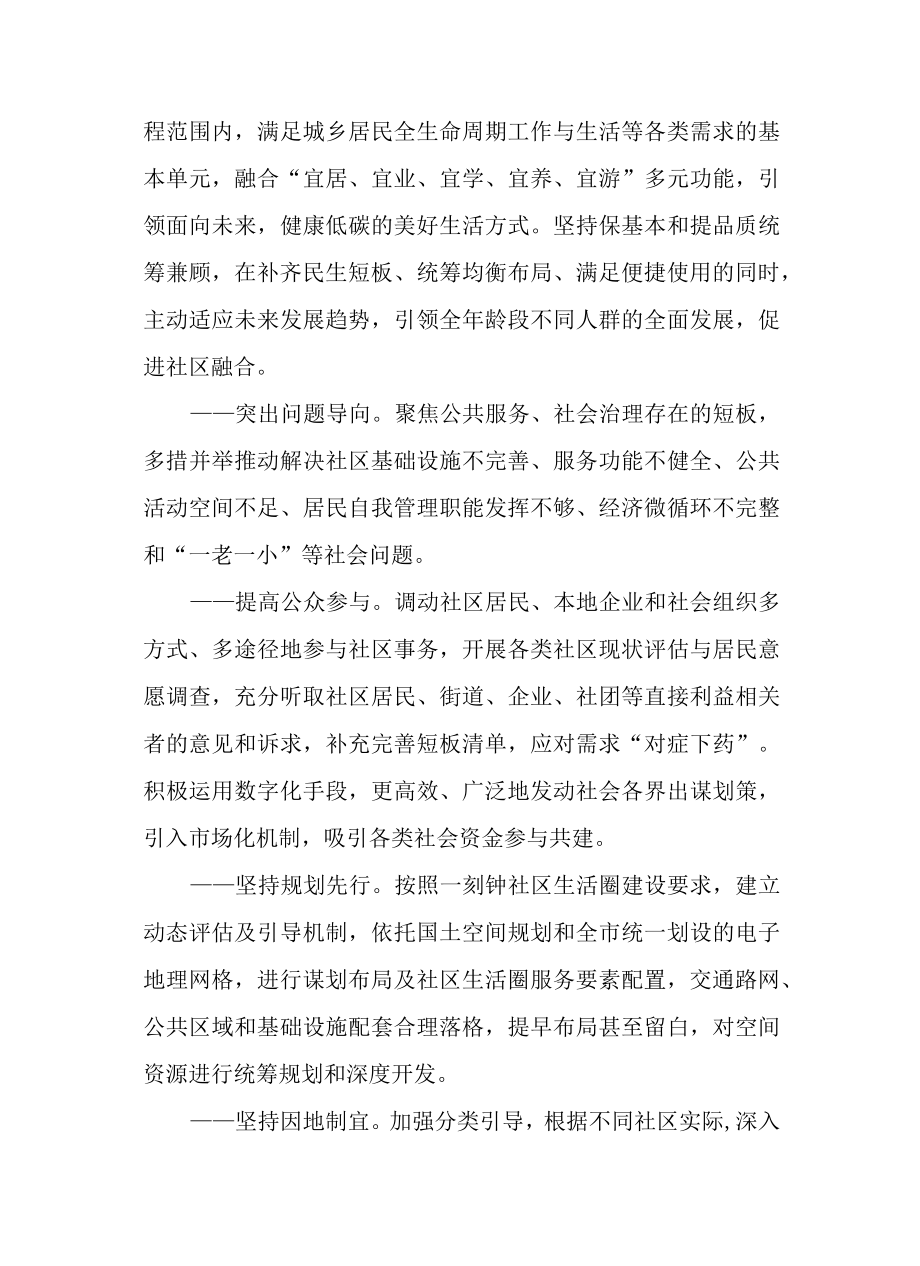 程范围内，满足城乡居民全生命周期工作与生活等各类需求的基本单元，融合“宜居、宜业、宜学、宜养、宜游”多元功能，引领面向未来，健康低碳的美好生活方式。坚持保基本和提品质统筹兼顾，在补齐民生短板、统筹均衡布局、满足便捷使用的同时，主动适应未来发展趋势，引领全年龄段不同人群的全面发展，促进社区融合。

——突出问题导向。聚焦公共服务、社会治理存在的短板，多措并举推动解决社区基础设施不完善、服务功能不健全、公共活动空间不足、居民自我管理职能发挥不够、经济微循环不完整和“一老一小”等社会问题。

——提高公众参与。调动社区居民、本地企业和社会组织多方式、多途径地参与社区事务，开展各类社区现状评估与居民意愿调查，充分听取社区居民、街道、企业、社团等直接利益相关者的意见和诉求，补充完善短板清单，应对需求“对症下药”。积极运用数字化手段，更高效、广泛地发动社会各界出谋划策，引入市场化机制，吸引各类社会资金参与共建。

——坚持规划先行。按照一刻钟社区生活圈建设要求，建立动态评估及引导机制，依托国土空间规划和全市统一划设的电子地理网格，进行谋划布局及社区生活圈服务要素配置，交通路网、公共区域和基础设施配套合理落格，提早布局甚至留白，对空间资源进行统筹规划和深度开发。

——坚持因地制宜。加强分类引导，根据不同社区实际,深入